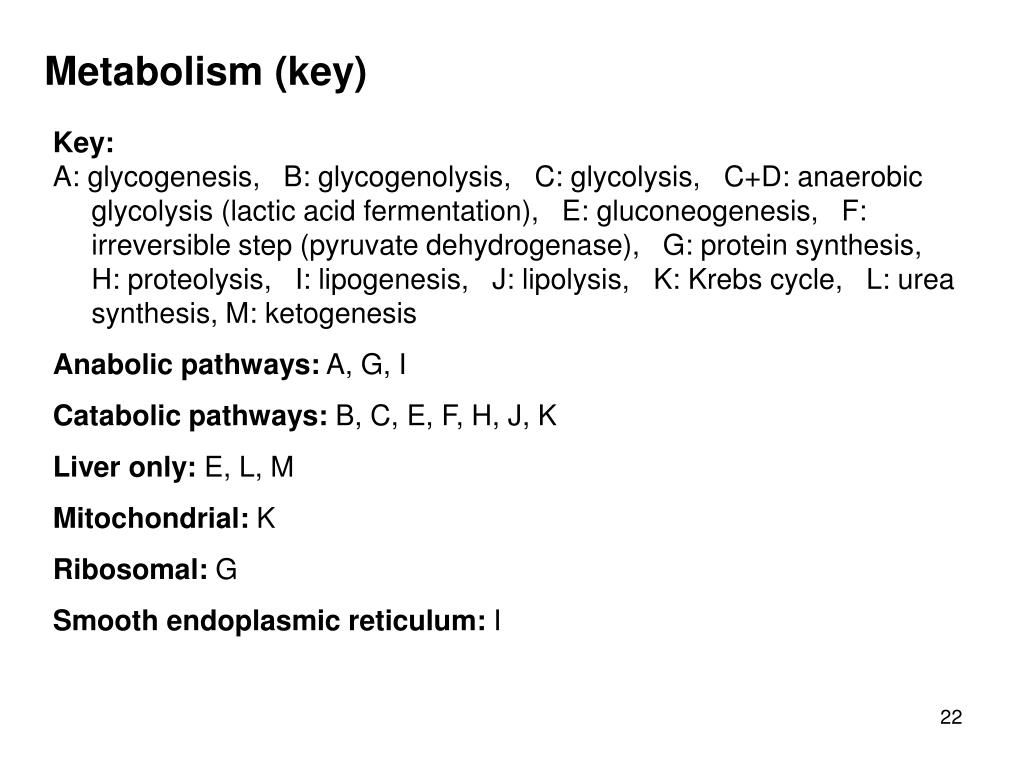 Metabolism (key)

Key:
A: glycogenesis, B: glycogenolysis, C: glycolysis, C+D: anaerobic glycolysis (lactic acid fermentation), E: gluconeogenesis, F: irreversible step (pyruvate dehydrogenase), G: protein synthesis, H: proteolysis, I: lipogenesis, J: lipolysis, K: Krebs cycle, L: urea synthesis, M: ketogenesis

Anabolic pathways: A, G, I

Catabolic pathways: B, C, E, F, H, J, K

Liver only: E, L, M

Mitochondrial: K

Ribosomal: G

Smooth endoplasmic reticulum: I

22